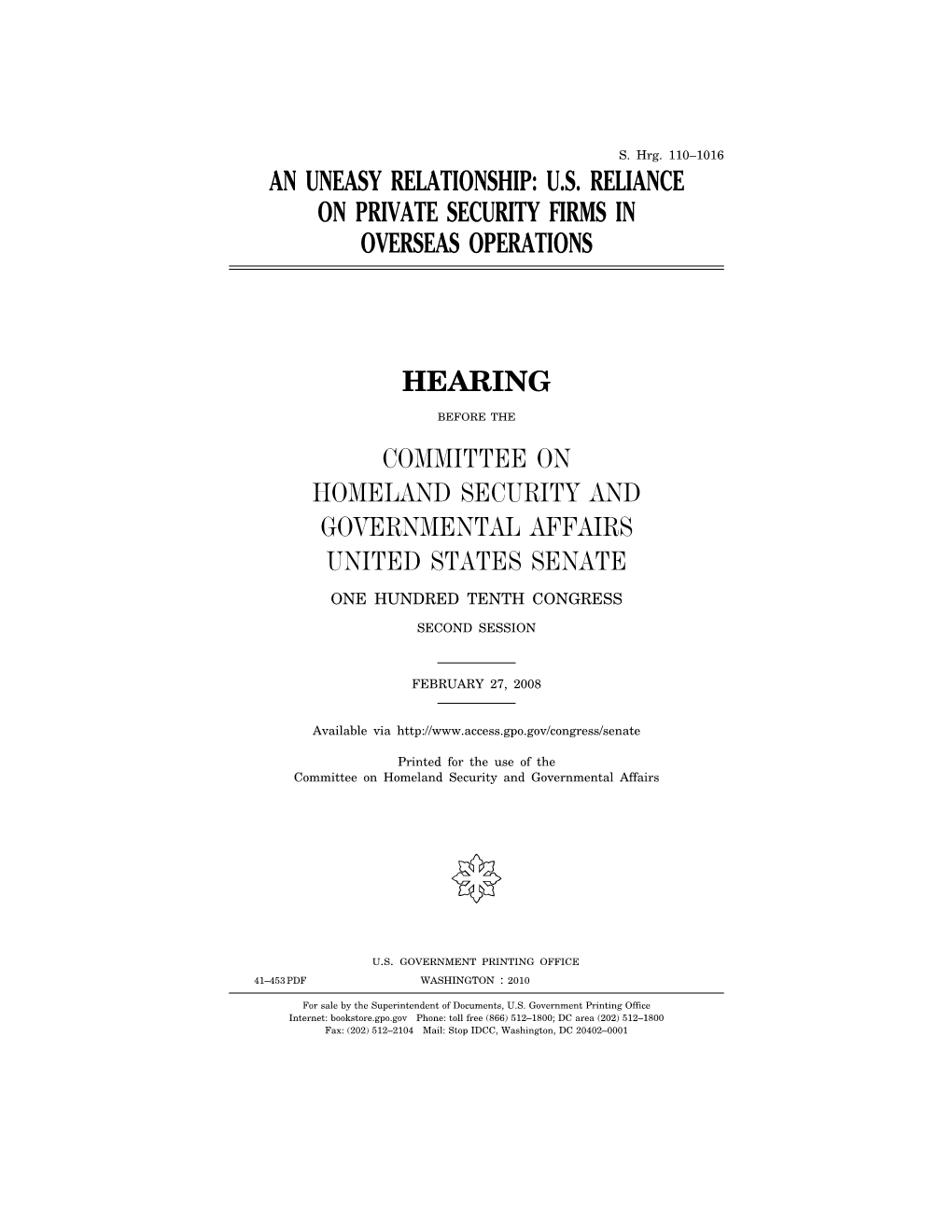 S. Hrg. 110–1016

AN UNEASY RELATIONSHIP: U.S. RELIANCE ON PRIVATE SECURITY FIRMS IN OVERSEAS OPERATIONS

HEARING

BEFORE THE

COMMITTEE ON
HOMELAND SECURITY AND
GOVERNMENTAL AFFAIRS
UNITED STATES SENATE

ONE HUNDRED TENTH CONGRESS

SECOND SESSION

FEBRUARY 27, 2008

Available via http://www.access.gpo.gov/congress/senate

Printed for the use of the
Committee on Homeland Security and Governmental Affairs

U.S. GOVERNMENT PRINTING OFFICE

41–453 PDF WASHINGTON : 2010

For sale by the Superintendent of Documents, U.S. Government Printing Office
Internet: bookstore.gpo.gov Phone: toll free (866) 512–1800; DC area (202) 512–1800
Fax: (202) 512–2104 Mail: Stop IDCC, Washington, DC 20402–0001